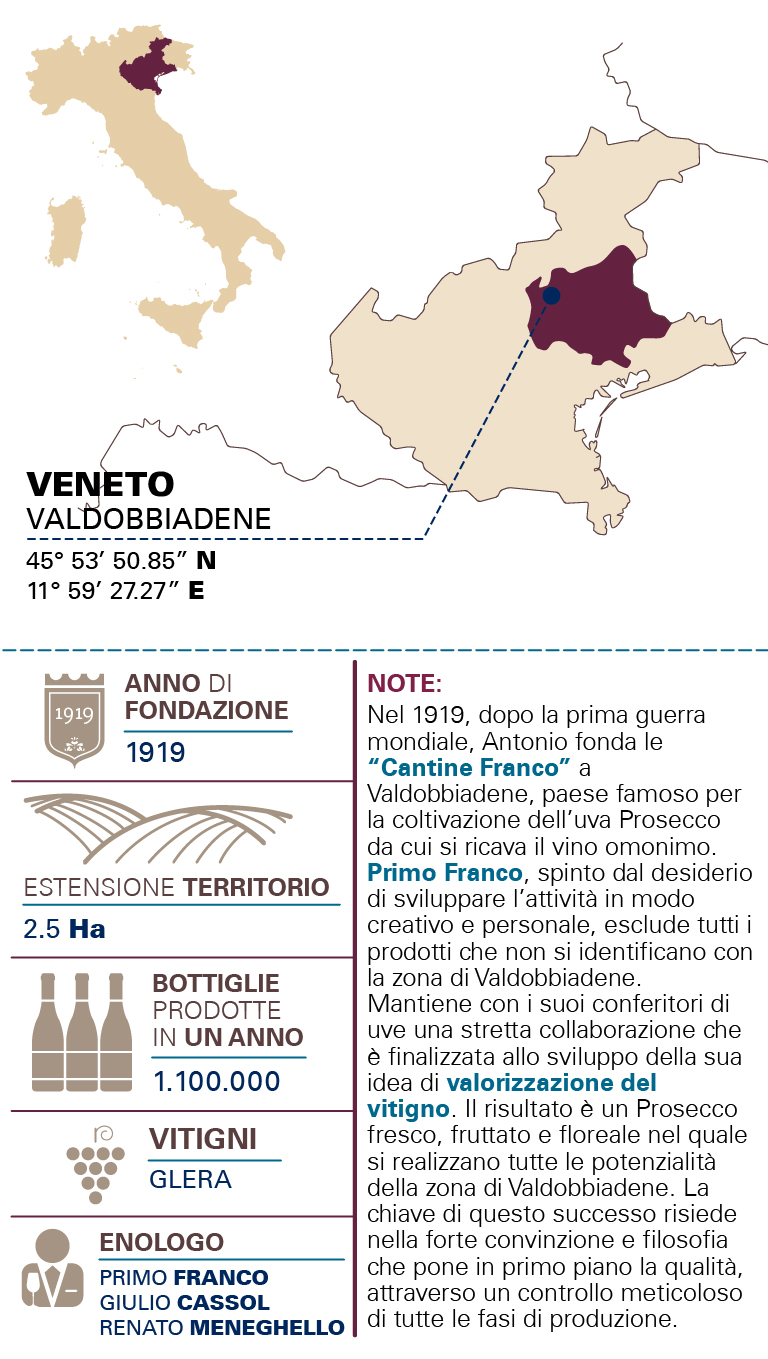 VENETO
VALDOBBIADENE
45° 53' 50.85" N
11° 59' 27.27" E

1919

ANNO DI FONDAZIONE
1919

ESTENSIONE TERRITORIO
2.5 Ha

BOTTIGLIE PRODOTTE IN UN ANNO
1.100.000

VITIGNI
GLERA

ENOLOGO
PRIMO FRANCO
GIULIO CASSOL
RENATO MENEGHELLO

NOTE:
Nel 1919, dopo la prima guerra mondiale, Antonio fonda le "Cantine Franco" a Valdobbiadene, paese famoso per la coltivazione dell'uva Prosecco da cui si ricava il vino omonimo. Primo Franco, spinto dal desiderio di sviluppare l'attività in modo creativo e personale, esclude tutti i prodotti che non si identificano con la zona di Valdobbiadene. Mantiene con i suoi conferitori di uve una stretta collaborazione che è finalizzata allo sviluppo della sua idea di valorizzazione del vitigno. Il risultato è un Prosecco fresco, fruttato e floreale nel quale si realizzano tutte le potenzialità della zona di Valdobbiadene. La chiave di questo successo risiede nella forte convinzione e filosofia che pone in primo piano la qualità, attraverso un controllo meticoloso di tutte le fasi di produzione.